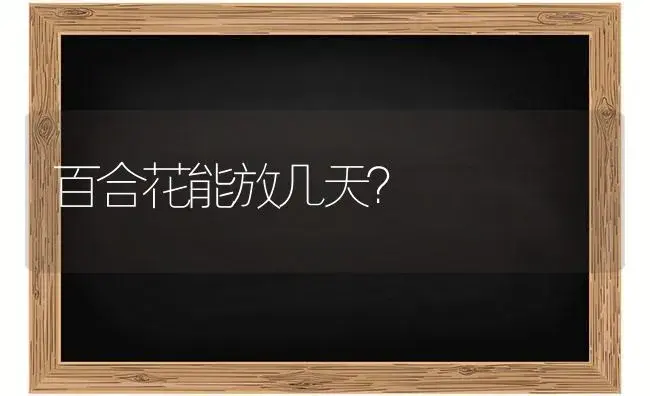 百合花能放几天?